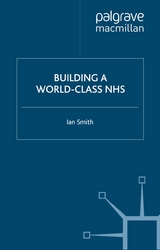 palgrave
macmillan

BUILDING A WORLD-CLASS NHS

Ian Smith